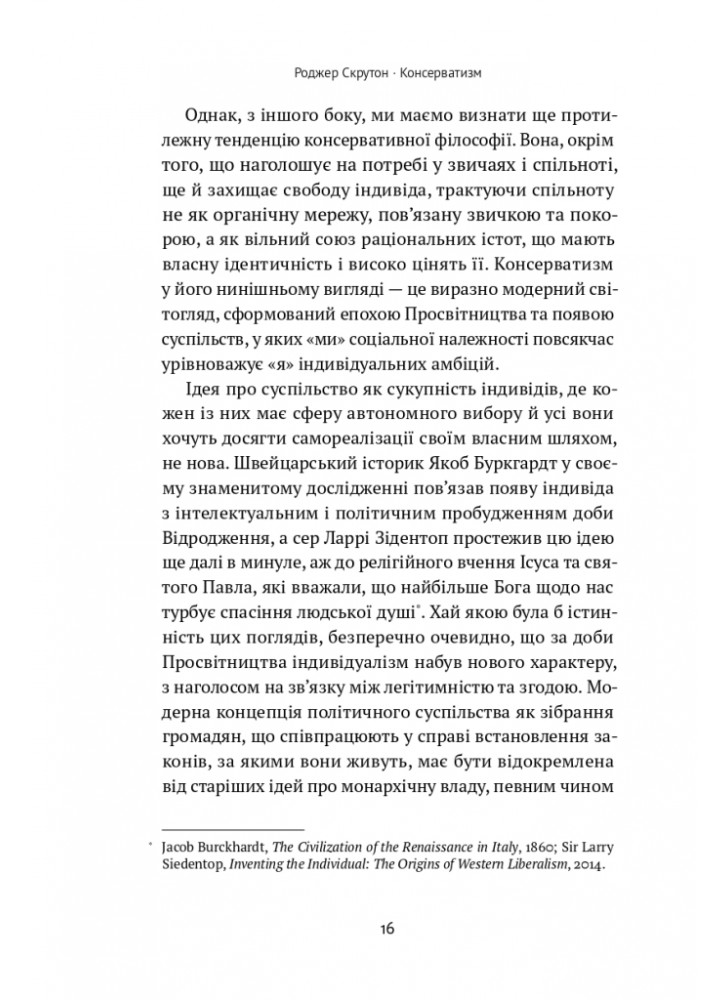 Роджер Скрутон · Консерватизм

Однак, з іншого боку, ми маємо визнати ще протилежну тенденцію консервативної філософії. Вона, окрім того, що наголошує на потребі у звичаях і спільноті, ще й захищає свободу індивіда, трактуючи спільноту не як органічну мережу, пов'язану звичкою та покорою, а як вільний союз раціональних істот, що мають власну ідентичність і високо цінять її. Консерватизм у його нинішньому вигляді — це виразно модерний світогляд, сформований епохою Просвітництва та появою суспільств, у яких «ми» соціальної належності повсякчас урівноважує «я» індивідуальних амбіцій.

Ідея про суспільство як сукупність індивідів, де кожен із них має сферу автономного вибору й усі вони хочуть досягти самореалізації своїм власним шляхом, не нова. Швейцарський історик Якоб Буркгардт у своєму знаменитому дослідженні пов'язав появу індивіда з інтелектуальним і політичним пробудженням доби Відродження, а сер Ларрі Зідентоп простежив цю ідею ще далі в минуле, аж до релігійного вчення Ісуса та святого Павла, які вважали, що найбільше Бога щодо нас турбує спасіння людської душі*. Хай якою була б істинність цих поглядів, безперечно очевидно, що за доби Просвітництва індивідуалізм набув нового характеру, з наголосом на зв'язку між легітимністю та згодою. Модерна концепція політичного суспільства як зібрання громадян, що співпрацюють у справі встановлення законів, за якими вони живуть, має бути відокремлена від старіших ідей про монархічну владу, певним чином

* Jacob Burckhardt, The Civilization of the Renaissance in Italy, 1860; Sir Larry Siedentop, Inventing the Individual: The Origins of Western Liberalism, 2014.

16